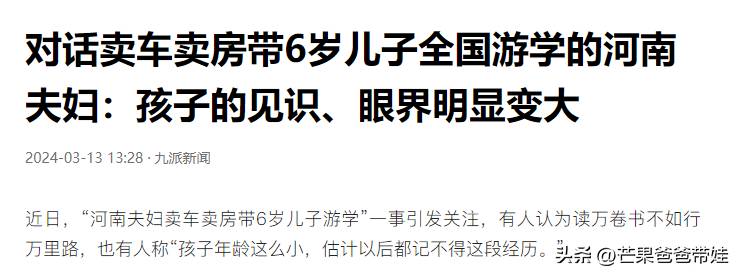 对话卖车卖房带6岁儿子全国游学的河南夫妇：孩子的见识、眼界明显变大

2024-03-13 13:28 · 九派新闻

近日，“河南夫妇卖车卖房带6岁儿子游学”一事引发关注，有人认为读万卷书不如行万里路，也有人称“孩子年龄这么小，估计以后都记不得这段经历。”

头条 @芒果爸爸带娃